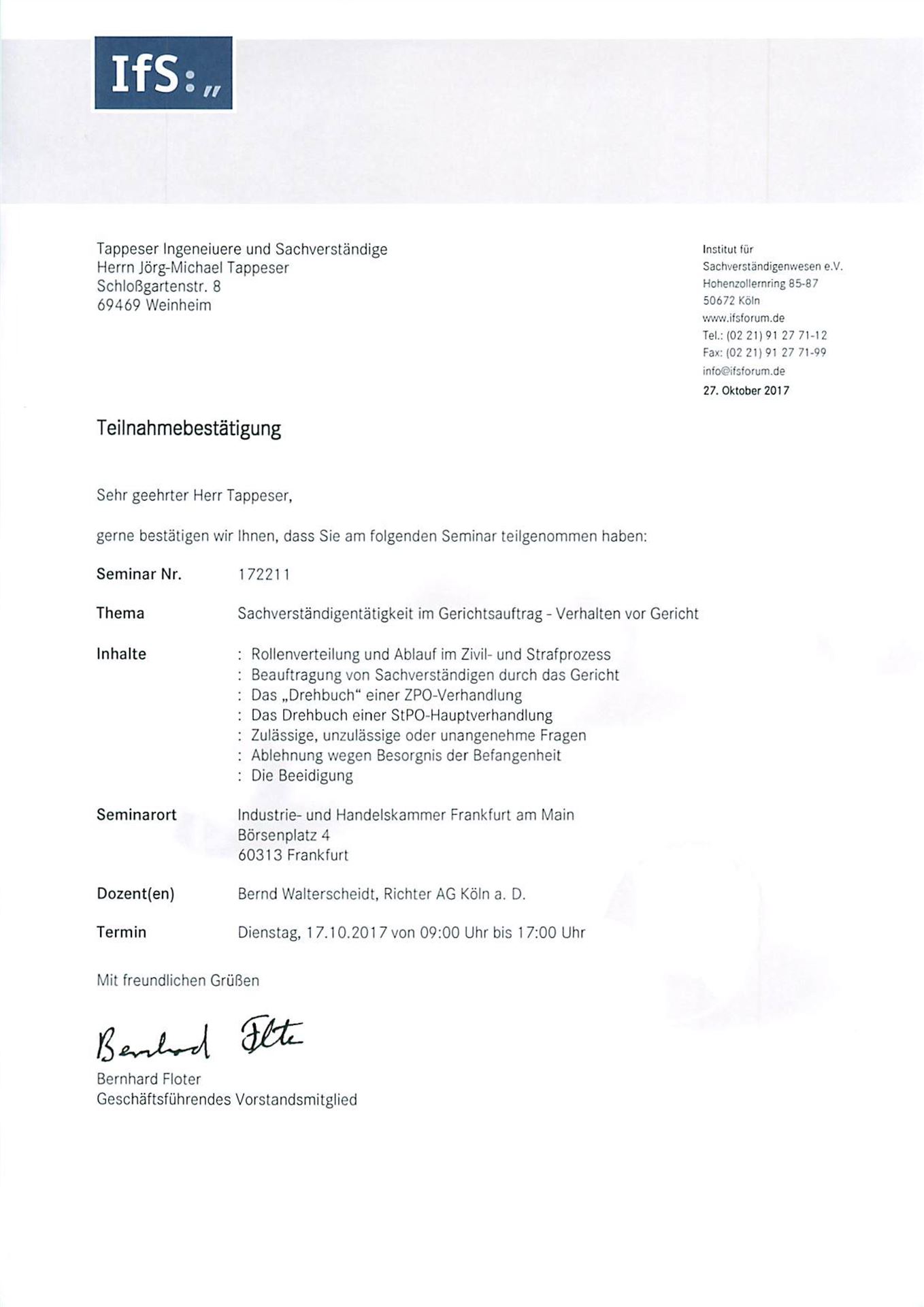 IfS:„

Tappeser Ingeneiuere und Sachverständige
Herrn Jörg-Michael Tappeser
Schloßgartenstr. 8
69469 Weinheim

Institut für
Sachverständigenwesen e.V.
Hohenzollernring 85-87
50672 Köln
www.ifsforum.de
Tel.: (02 21) 91 27 71-12
Fax: (02 21) 91 27 71-99
info@ifsforum.de
27. Oktober 2017

Teilnahmebestätigung

Sehr geehrter Herr Tappeser,

gerne bestätigen wir Ihnen, dass Sie am folgenden Seminar teilgenommen haben:

Seminar Nr. 172211

Thema Sachverständigentätigkeit im Gerichtsauftrag - Verhalten vor Gericht

Inhalte
: Rollenverteilung und Ablauf im Zivil- und Strafprozess
: Beauftragung von Sachverständigen durch das Gericht
: Das „Drehbuch“ einer ZPO-Verhandlung
: Das Drehbuch einer StPO-Hauptverhandlung
: Zulässige, unzulässige oder unangenehme Fragen
: Ablehnung wegen Besorgnis der Befangenheit
: Die Beeidigung

Seminarort
Industrie- und Handelskammer Frankfurt am Main
Börsenplatz 4
60313 Frankfurt

Dozent(en) Bernd Walterscheidt, Richter AG Köln a. D.

Termin Dienstag, 17.10.2017 von 09:00 Uhr bis 17:00 Uhr

Mit freundlichen Grüßen

Bernhard Floter

Bernhard Floter
Geschäftsführendes Vorstandsmitglied